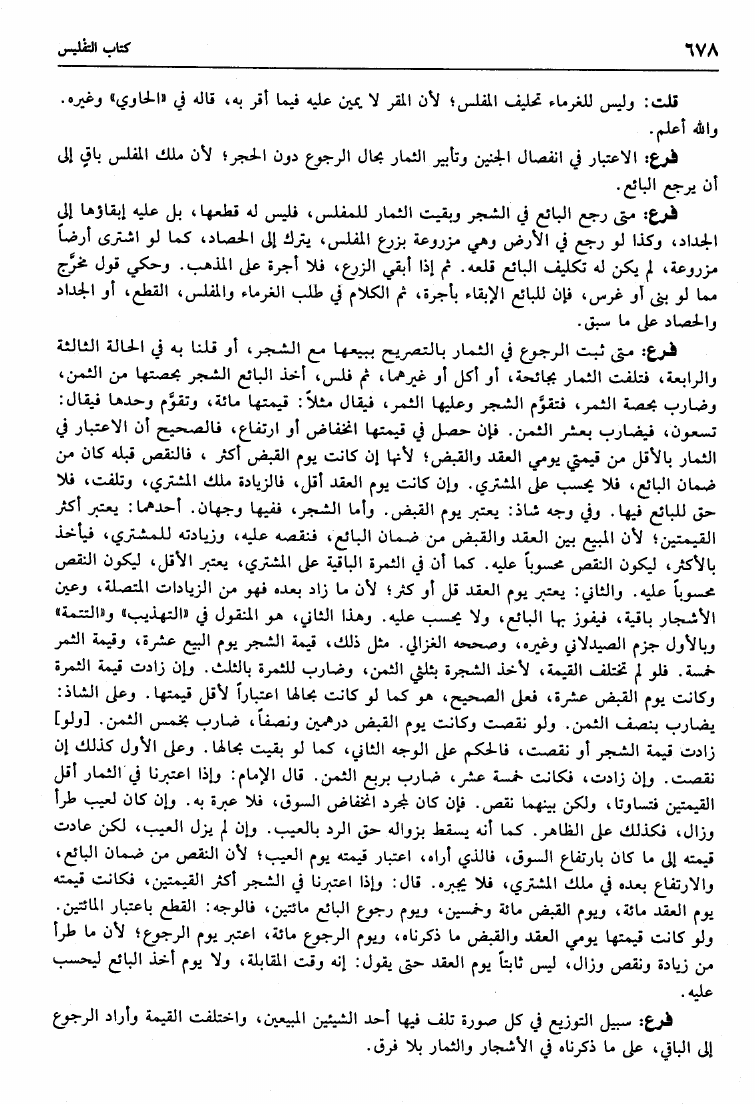 ٦٧٨ كتاب التفليس

قلت: وليس للغرماء تحليف المفلس؛ لأن المقر لا يمين عليه فيما أقر به، قاله في «الحاوي» وغيره. والله أعلم.

فرع: الاعتبار في انفصال الجنين وتأبير الثمار بحال الرجوع دون الحجر؛ لأن ملك المفلس باقٍ إلى أن يرجع البائع.

فرع: متى رجع البائع في الشجر وبقيت الثمار للمفلس، فليس له قطعها، بل عليه إبقاؤها إلى الجداد، وكذا لو رجع في الأرض وهي مزروعة بزرع المفلس، يترك إلى الحصاد، كما لو اشترى أرضاً مزروعة، لم يكن له تكليف البائع قلعه. ثم إذا أبقي الزرع، فلا أجرة على المذهب. وحكي قول مخرَّج مما لو بنى أو غرس، فإن للبائع الإبقاء بأجرة، ثم الكلام في طلب الغرماء والمفلس، القطع، أو الجداد والحصاد على ما سبق.

فرع: متى ثبت الرجوع في الثمار بالتصريح ببيعها مع الشجر، أو قلنا به في الحالة الثالثة والرابعة، فتلفت الثمار بجائحة، أو أكل أو غيرهما، ثم فلس، أخذ البائع الشجر بحصتها من الثمن، وضارب بحصة الثمر، فتقوَّم الشجر وعليها الثمر، فيقال مثلاً: قيمتها مائة، وتقوَّم وحدها فيقال: تسعون، فيضارب بعشر الثمن. فإن حصل في قيمتها انخفاض أو ارتفاع، فالصحيح أن الاعتبار في الثمار بالأقل من قيمتي يومي العقد والقبض؛ لأنها إن كانت يوم القبض أكثر، فالنقص قبله كان من ضمان البائع، فلا يحسب على المشتري. وإن كانت يوم العقد أقل، فالزيادة ملك المشتري، وتلفت، فلا حق للبائع فيها. وفي وجه شاذ: يعتبر يوم القبض. وأما الشجر، ففيها وجهان. أحدهما: يعتبر أكثر القيمتين؛ لأن المبيع بين العقد والقبض من ضمان البائع، فنقصه عليه، وزيادته للمشتري، فيأخذ بالأكثر، ليكون النقص محسوباً عليه. كما أن في الثمرة الباقية على المشتري، يعتبر الأقل، ليكون النقص محسوباً عليه. والثاني: يعتبر يوم العقد قل أو كثر؛ لأن ما زاد بعده فهو من الزيادات المتصلة، وعين الأشجار باقية، فيفوز بها البائع، ولا يحسب عليه. وهذا الثاني، هو المنقول في «التهذيب» و«التتمة» وبالأول جزم الصيدلاني وغيره، وصححه الغزالي. مثل ذلك، قيمة الشجر يوم البيع عشرة، وقيمة الثمر خمسة. فلو لم تختلف القيمة، لأخذ الشجرة بثلثي الثمن، وضارب للثمرة بالثلث. وإن زادت قيمة الثمرة وكانت يوم القبض عشرة، فعلى الصحيح، هو كما لو كانت بحالها اعتباراً لأقل قيمتها. وعلى الشاذ: يضارب بنصف الثمن. ولو نقصت وكانت يوم القبض درهمين ونصفاً، ضارب بخمس الثمن. [ولو] زادت قيمة الشجر أو نقصت، فالحكم على الوجه الثاني، كما لو بقيت بحالها. وعلى الأول كذلك إن نقصت. وإن زادت، فكانت خمسة عشر، ضارب بربع الثمن. قال الإمام: وإذا اعتبرنا في الثمار أقل القيمتين فتساوتا، ولكن بينهما نقص. فإن كان لمجرد انخفاض السوق، فلا عبرة به. وإن كان لعيب طرأ وزال، فكذلك على الظاهر. كما أنه يسقط بزواله حق الرد بالعيب. وإن لم يزل العيب، لكن عادت قيمته إلى ما كان بارتفاع السوق، فالذي أراه، اعتبار قيمته يوم العيب؛ لأن النقص من ضمان البائع، والارتفاع بعده في ملك المشتري، فلا يجبره. قال: وإذا اعتبرنا في الشجر أكثر القيمتين، فكانت قيمته يوم العقد مائة، ويوم القبض مائة وخمسين، ويوم رجوع البائع مائتين، فالوجه: القطع باعتبار المائتين. ولو كانت قيمتها يومي العقد والقبض ما ذكرناه، ويوم الرجوع مائة، اعتبر يوم الرجوع؛ لأن ما طرأ من زيادة ونقص وزال، ليس ثابتاً يوم العقد حتى يقول: إنه وقت المقابلة، ولا يوم أخذ البائع ليحسب عليه.

فرع: سبيل التوزيع في كل صورة تلف فيها أحد الشيئين المبيعين، واختلفت القيمة وأراد الرجوع إلى الباقي، على ما ذكرناه في الأشجار والثمار بلا فرق.